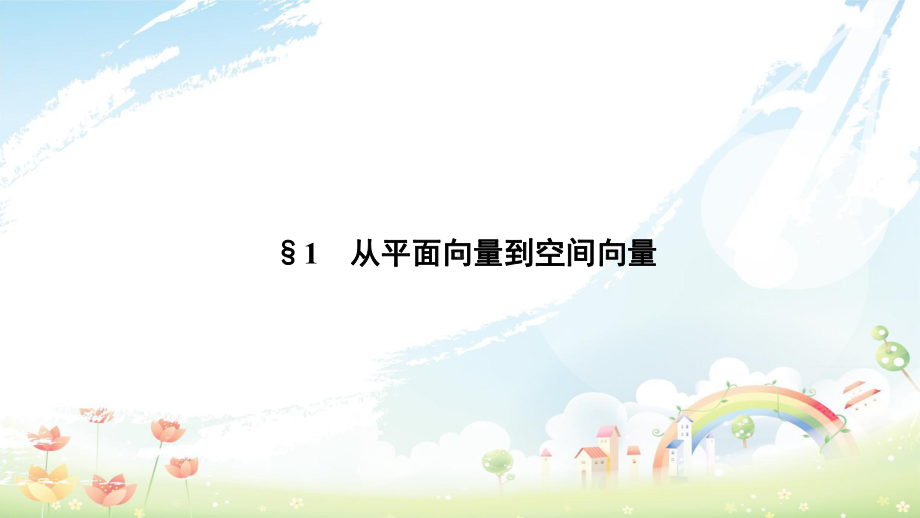 §1　从平面向量到空间向量